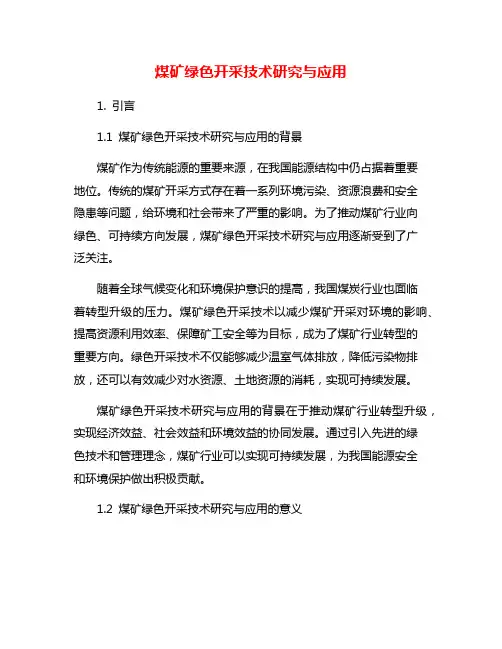 煤矿绿色开采技术研究与应用

1. 引言

1.1 煤矿绿色开采技术研究与应用的背景

煤矿作为传统能源的重要来源，在我国能源结构中仍占据着重要地位。传统的煤矿开采方式存在着一系列环境污染、资源浪费和安全隐患等问题，给环境和社会带来了严重的影响。为了推动煤矿行业向绿色、可持续方向发展，煤矿绿色开采技术研究与应用逐渐受到了广泛关注。

随着全球气候变化和环境保护意识的提高，我国煤炭行业也面临着转型升级的压力。煤矿绿色开采技术以减少煤矿开采对环境的影响、提高资源利用效率、保障矿工安全等为目标，成为了煤矿行业转型的重要方向。绿色开采技术不仅能够减少温室气体排放，降低污染物排放，还可以有效减少对水资源、土地资源的消耗，实现可持续发展。

煤矿绿色开采技术研究与应用的背景在于推动煤矿行业转型升级，实现经济效益、社会效益和环境效益的协同发展。通过引入先进的绿色技术和管理理念，煤矿行业可以实现可持续发展，为我国能源安全和环境保护做出积极贡献。

1.2 煤矿绿色开采技术研究与应用的意义